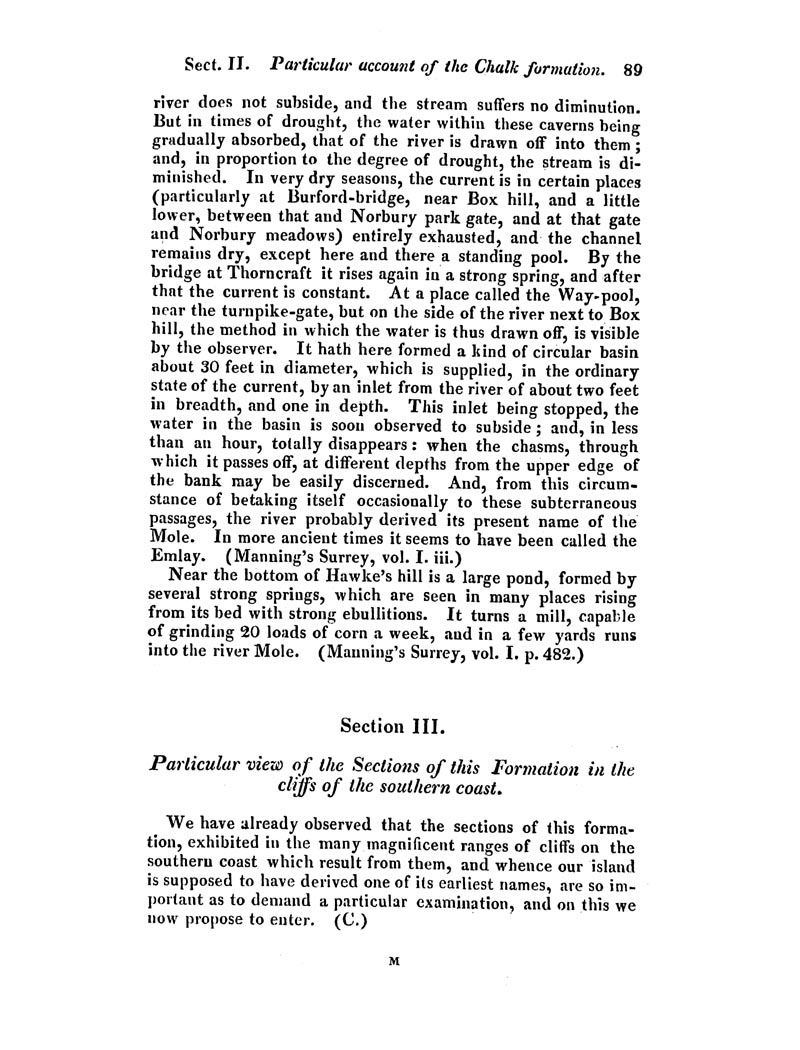 Sect. II. Particular account of the Chalk formation. 89

river does not subside, and the stream suffers no diminution. But in times of drought, the water within these caverns being gradually absorbed, that of the river is drawn off into them; and, in proportion to the degree of drought, the stream is diminished. In very dry seasons, the current is in certain places (particularly at Burford-bridge, near Box hill, and a little lower, between that and Norbury park gate, and at that gate and Norbury meadows) entirely exhausted, and the channel remains dry, except here and there a standing pool. By the bridge at Thorncraft it rises again in a strong spring, and after that the current is constant. At a place called the Way-pool, near the turnpike-gate, but on the side of the river next to Box hill, the method in which the water is thus drawn off, is visible by the observer. It hath here formed a kind of circular basin about 30 feet in diameter, which is supplied, in the ordinary state of the current, by an inlet from the river of about two feet in breadth, and one in depth. This inlet being stopped, the water in the basin is soon observed to subside; and, in less than an hour, totally disappears: when the chasms, through which it passes off, at different depths from the upper edge of the bank may be easily discerned. And, from this circumstance of betaking itself occasionally to these subterraneous passages, the river probably derived its present name of the Mole. In more ancient times it seems to have been called the Emlay. (Manning's Surrey, vol. I. iii.)

Near the bottom of Hawke's hill is a large pond, formed by several strong springs, which are seen in many places rising from its bed with strong ebullitions. It turns a mill, capable of grinding 20 loads of corn a week, and in a few yards runs into the river Mole. (Manning's Surrey, vol. I. p. 482.)

Section III.

Particular view of the Sections of this Formation in the cliffs of the southern coast.

We have already observed that the sections of this formation, exhibited in the many magnificent ranges of cliffs on the southern coast which result from them, and whence our island is supposed to have derived one of its earliest names, are so important as to demand a particular examination, and on this we now propose to enter. (C.)

M